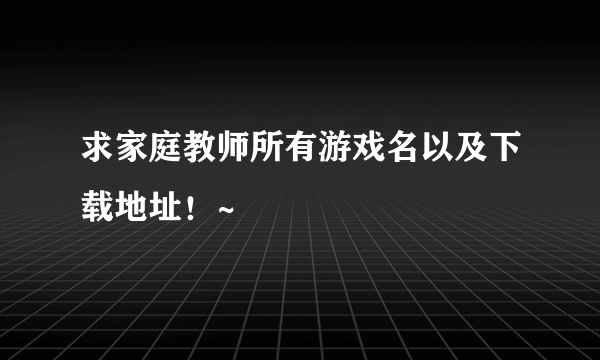 求家庭教师所有游戏名以及下载地址！~